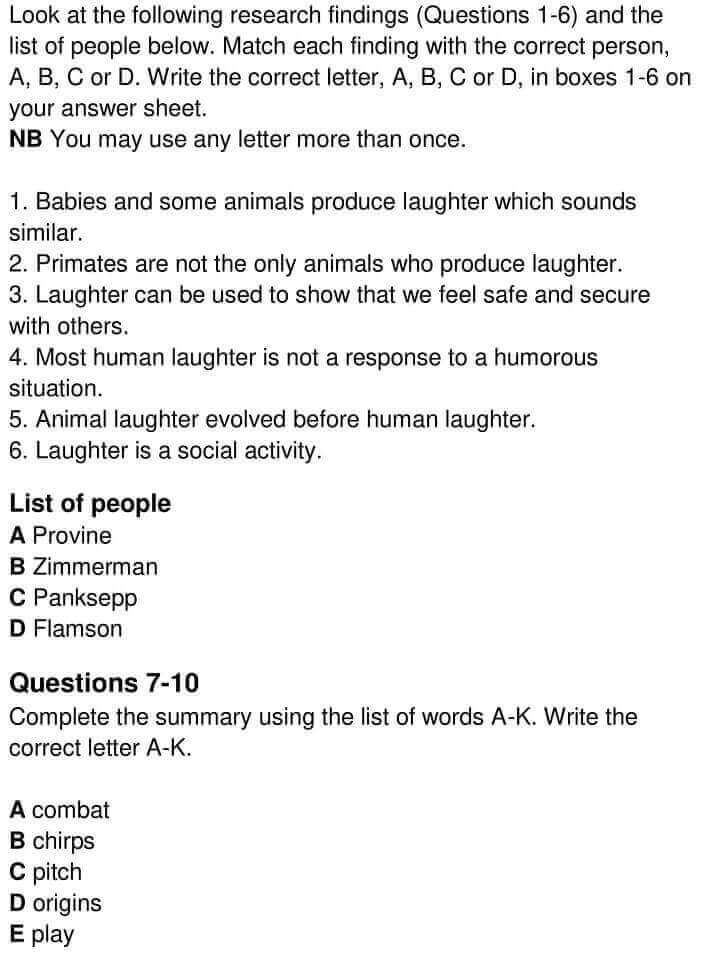 Look at the following research findings (Questions 1-6) and the list of people below. Match each finding with the correct person, A, B, C or D. Write the correct letter, A, B, C or D, in boxes 1-6 on your answer sheet.
NB You may use any letter more than once.

1. Babies and some animals produce laughter which sounds similar.
2. Primates are not the only animals who produce laughter.
3. Laughter can be used to show that we feel safe and secure with others.
4. Most human laughter is not a response to a humorous situation.
5. Animal laughter evolved before human laughter.
6. Laughter is a social activity.

List of people
A Provine
B Zimmerman
C Panksepp
D Flamson

Questions 7-10
Complete the summary using the list of words A-K. Write the correct letter A-K.

A combat
B chirps
C pitch
D origins
E play